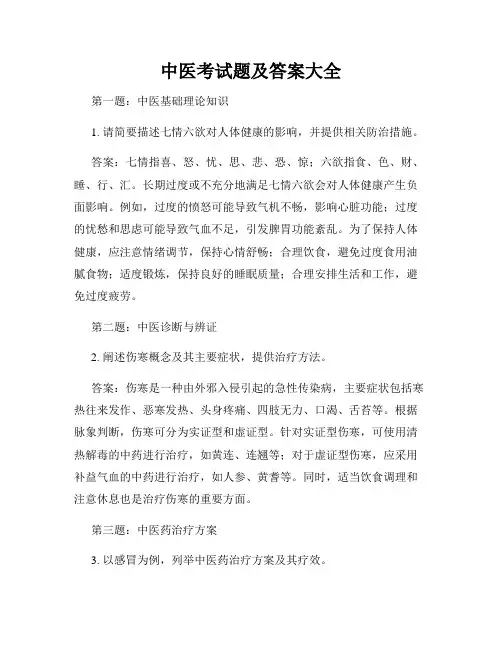 中医考试题及答案大全

第一题：中医基础理论知识

1. 请简要描述七情六欲对人体健康的影响，并提供相关防治措施。

答案：七情指喜、怒、忧、思、悲、恐、惊；六欲指食、色、财、睡、行、汇。长期过度或不充分地满足七情六欲会对人体健康产生负面影响。例如，过度的愤怒可能导致气机不畅，影响心脏功能；过度的忧愁和思虑可能导致气血不足，引发脾胃功能紊乱。为了保持人体健康，应注意情绪调节，保持心情舒畅；合理饮食，避免过度食用油腻食物；适度锻炼，保持良好的睡眠质量；合理安排生活和工作，避免过度疲劳。

第二题：中医诊断与辨证

2. 阐述伤寒概念及其主要症状，提供治疗方法。

答案：伤寒是一种由外邪入侵引起的急性传染病，主要症状包括寒热往来发作、恶寒发热、头身疼痛、四肢无力、口渴、舌苔等。根据脉象判断，伤寒可分为实证型和虚证型。针对实证型伤寒，可使用清热解毒的中药进行治疗，如黄连、连翘等；对于虚证型伤寒，应采用补益气血的中药进行治疗，如人参、黄耆等。同时，适当饮食调理和注意休息也是治疗伤寒的重要方面。

第三题：中医药治疗方案

3. 以感冒为例，列举中医药治疗方案及其疗效。